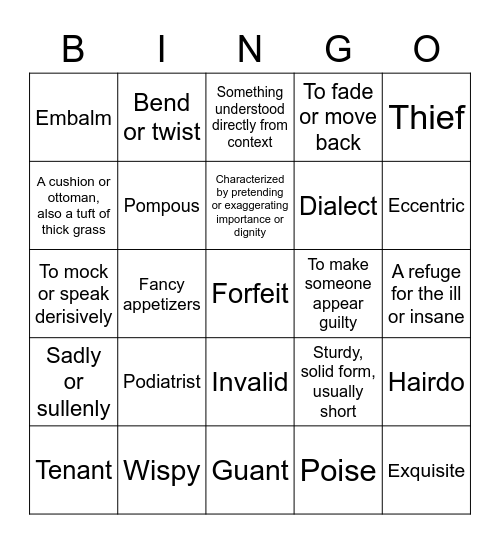 | B | I | N | G | O |
|---|---|---|---|---|
| Embalm | Bend or twist | Something understood directly from context | To fade or move back | Thief |
| A cushion or ottoman, also a tuft of thick grass | Pompous | Characterized by pretending or exaggerating importance or dignity | Dialect | Eccentric |
| To mock or speak derisively | Fancy appetizers | Forfeit | To make someone appear guilty | A refuge for the ill or insane |
| Sadly or sullenly | Podiatrist | Invalid | Sturdy, solid form, usually short | Hairdo |
| Tenant | Wispy | Guant | Poise | Exquisite |